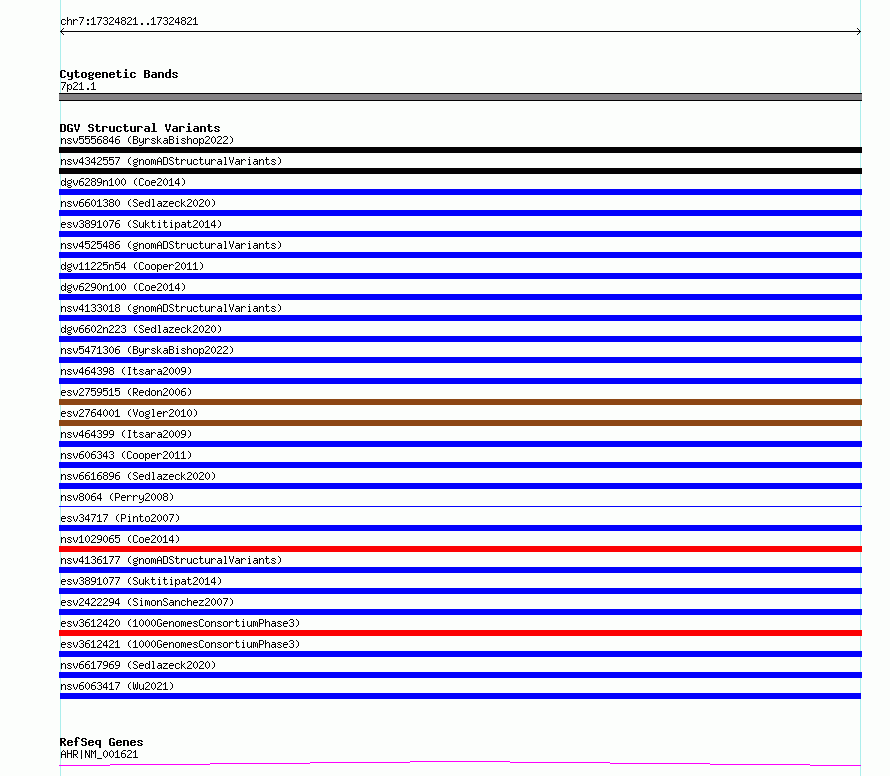 chr7:17324821..17324821

Cytogenetic Bands
7p21.1

DGV Structural Variants
nsv5556846 (ByrskaBishop2022)
nsv4342557 (gnomADStructuralVariants)
dgv6289n100 (Coe2014)
nsv6601380 (Sedlazeck2020)
esv3891076 (Suktitipat2014)
nsv4525486 (gnomADStructuralVariants)
dgv11225n54 (Cooper2011)
dgv6290n100 (Coe2014)
nsv4133018 (gnomADStructuralVariants)
dgv6602n223 (Sedlazeck2020)
nsv5471306 (ByrskaBishop2022)
nsv464398 (Itsara2009)
esv2759515 (Redon2006)
esv2764001 (Vogler2010)
nsv464399 (Itsara2009)
nsv606343 (Cooper2011)
nsv6616896 (Sedlazeck2020)
nsv8064 (Perry2008)
esv34717 (Pinto2007)
nsv1029065 (Coe2014)
nsv4136177 (gnomADStructuralVariants)
esv3891077 (Suktitipat2014)
esv2422294 (SimonSanchez2007)
esv3612420 (1000GenomesConsortiumPhase3)
esv3612421 (1000GenomesConsortiumPhase3)
nsv6617969 (Sedlazeck2020)
nsv6063417 (Wu2021)

RefSeq Genes
AHR|NM_001621